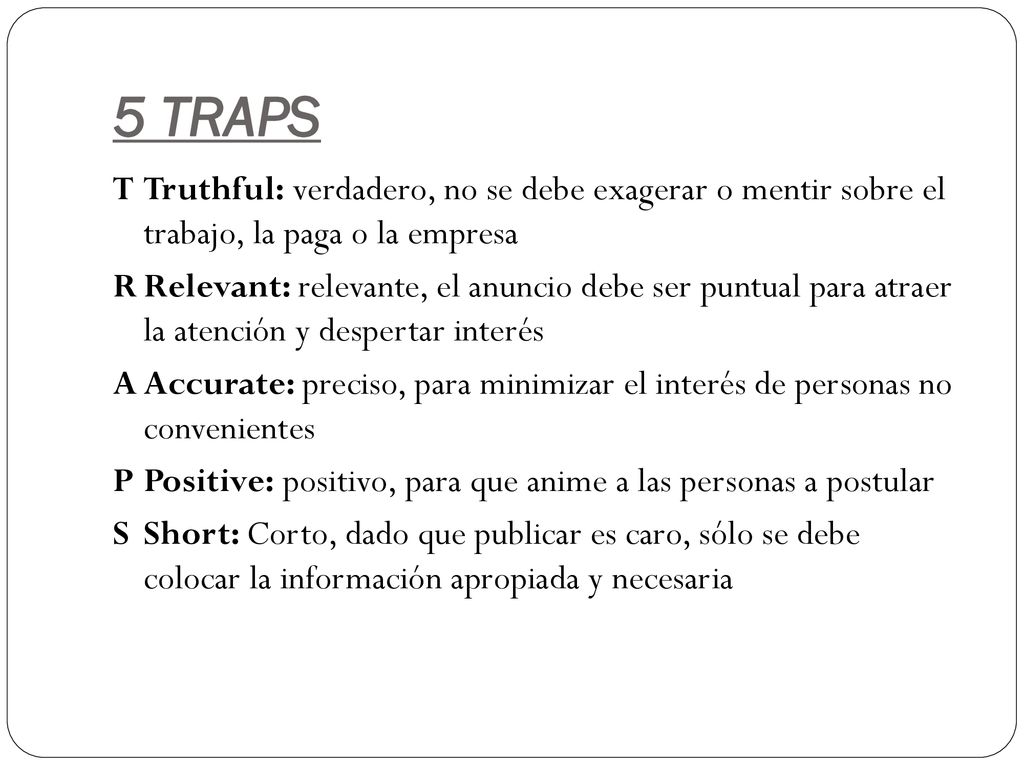 5 TRAPS

T Truthful: verdadero, no se debe exagerar o mentir sobre el trabajo, la paga o la empresa

R Relevant: relevante, el anuncio debe ser puntual para atraer la atención y despertar interés

A Accurate: preciso, para minimizar el interés de personas no convenientes

P Positive: positivo, para que anime a las personas a postular

S Short: Corto, dado que publicar es caro, sólo se debe colocar la información apropiada y necesaria